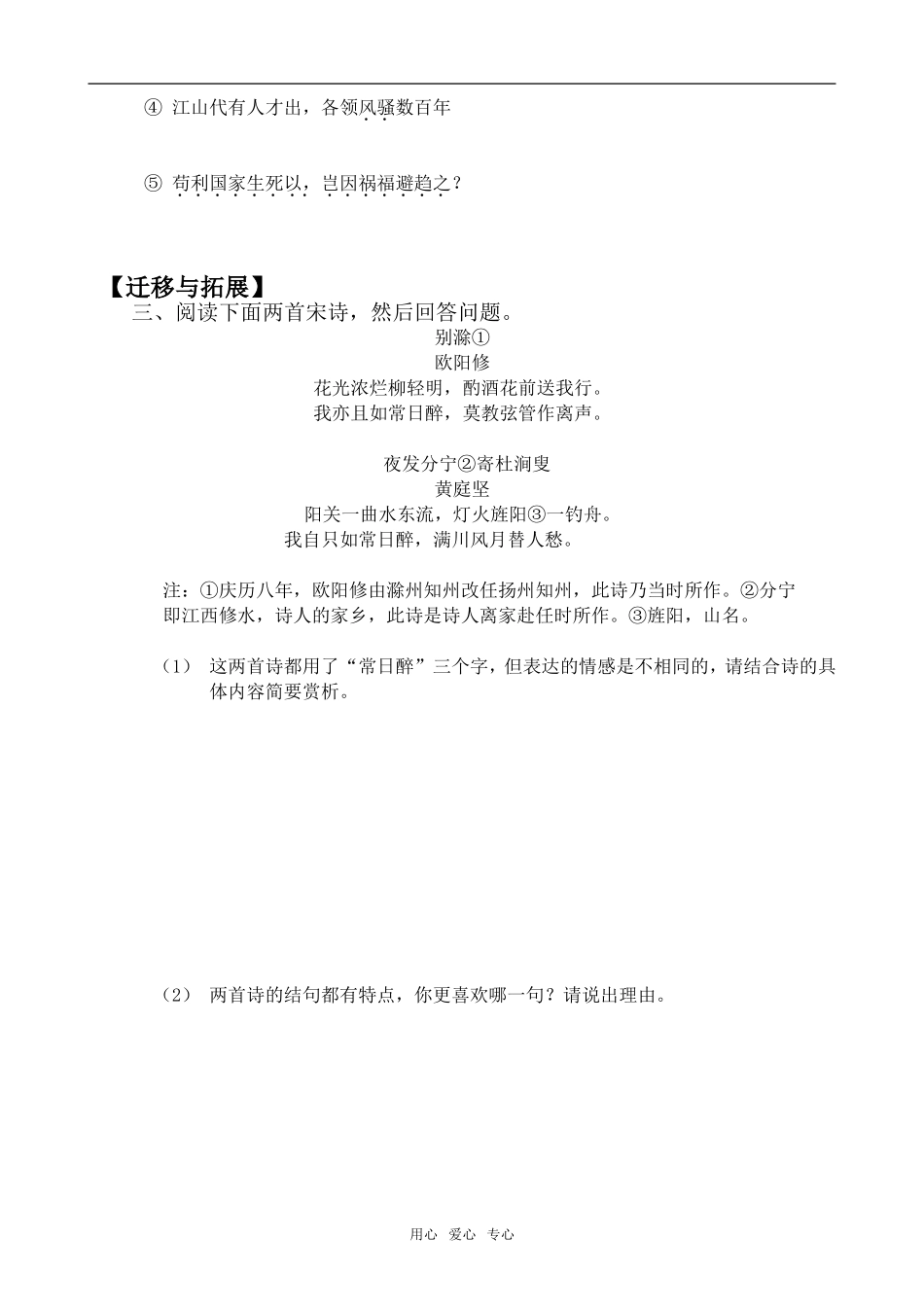 ④ 江山代有人才出，各领风骚数百年

⑤ 苟利国家生死以，岂因祸福避趋之？

【迁移与拓展】

三、阅读下面两首宋诗，然后回答问题。

别滁①
欧阳修
花光浓烂柳轻明，酌酒花前送我行。
我亦且如常日醉，莫教弦管作离声。

夜发分宁②寄杜涧叟
黄庭坚
阳关一曲水东流，灯火旌阳③一钓舟。
我自只如常日醉，满川风月替人愁。

注：①庆历八年，欧阳修由滁州知州改任扬州知州，此诗乃当时所作。②分宁即江西修水，诗人的家乡，此诗是诗人离家赴任时所作。③旌阳，山名。

(1) 这两首诗都用了“常日醉”三个字，但表达的情感是不相同的，请结合诗的具体内容简要赏析。

(2) 两首诗的结句都有特点，你更喜欢哪一句？请说出理由。

用心 爱心 专心